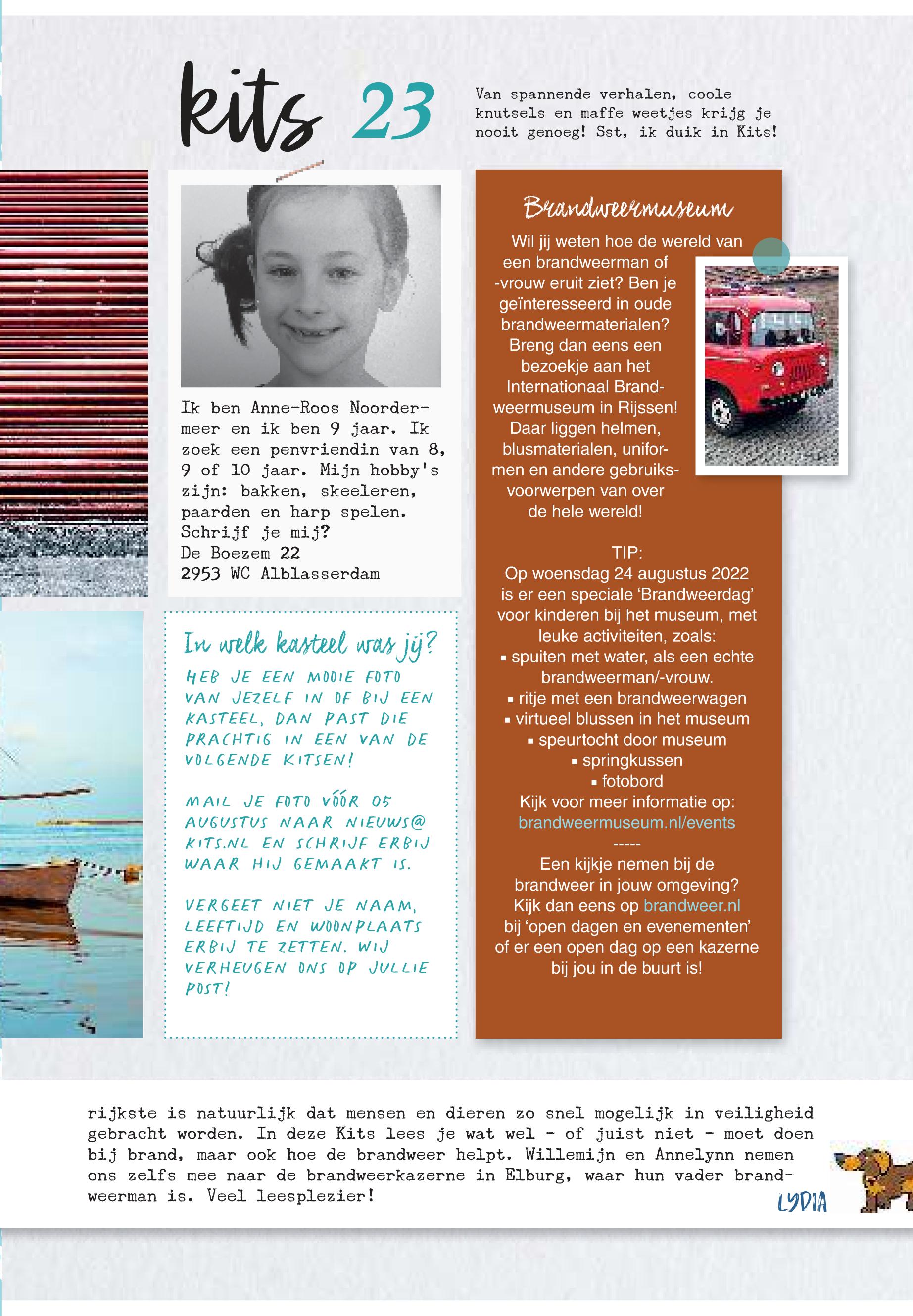 kits 23

Van spannende verhalen, coole knutsels en maffe weetjes krijg je nooit genoeg! Sst, ik duik in Kits!

Ik ben Anne-Roos Noordermeer en ik ben 9 jaar. Ik zoek een penvriendin van 8, 9 of 10 jaar. Mijn hobby's zijn: bakken, skeeleren, paarden en harp spelen. Schrijf je mij?
De Boezem 22
2953 WC Alblasserdam

In welk kasteel was jij?
HEB JE EEN MOOIE FOTO VAN JEZELF IN OF BIJ EEN KASTEEL, DAN PAST DIE PRACHTIG IN EEN VAN DE VOLGENDE KITSEN!

MAIL JE FOTO VÓÓR 05 AUGUSTUS NAAR NIEUWS@KITS.NL EN SCHRIJF ERBIJ WAAR HIJ GEMAAKT IS.

VERGEET NIET JE NAAM, LEEFTIJD EN WOONPLAATS ERBIJ TE ZETTEN. WIJ VERHEUGEN ONS OP JULLIE POST!

Brandweermuseum
Wil jij weten hoe de wereld van een brandweerman of -vrouw eruit ziet? Ben je geïnteresseerd in oude brandweermaterialen? Breng dan eens een bezoekje aan het Internationaal Brandweermuseum in Rijssen! Daar liggen helmen, blusmaterialen, uniformen en andere gebruiksvoorwerpen van over de hele wereld!

TIP:
Op woensdag 24 augustus 2022 is er een speciale ‘Brandweerdag’ voor kinderen bij het museum, met leuke activiteiten, zoals:
▪ spuiten met water, als een echte brandweerman/-vrouw.
▪ ritje met een brandweerwagen
▪ virtueel blussen in het museum
▪ speurtocht door museum
▪ springkussen
▪ fotobord
Kijk voor meer informatie op: brandweermuseum.nl/events
-----
Een kijkje nemen bij de brandweer in jouw omgeving? Kijk dan eens op brandweer.nl bij ‘open dagen en evenementen’ of er een open dag op een kazerne bij jou in de buurt is!

rijkste is natuurlijk dat mensen en dieren zo snel mogelijk in veiligheid gebracht worden. In deze Kits lees je wat wel - of juist niet - moet doen bij brand, maar ook hoe de brandweer helpt. Willemijn en Annelynn nemen ons zelfs mee naar de brandweerkazerne in Elburg, waar hun vader brandweerman is. Veel leesplezier!
LYDIA